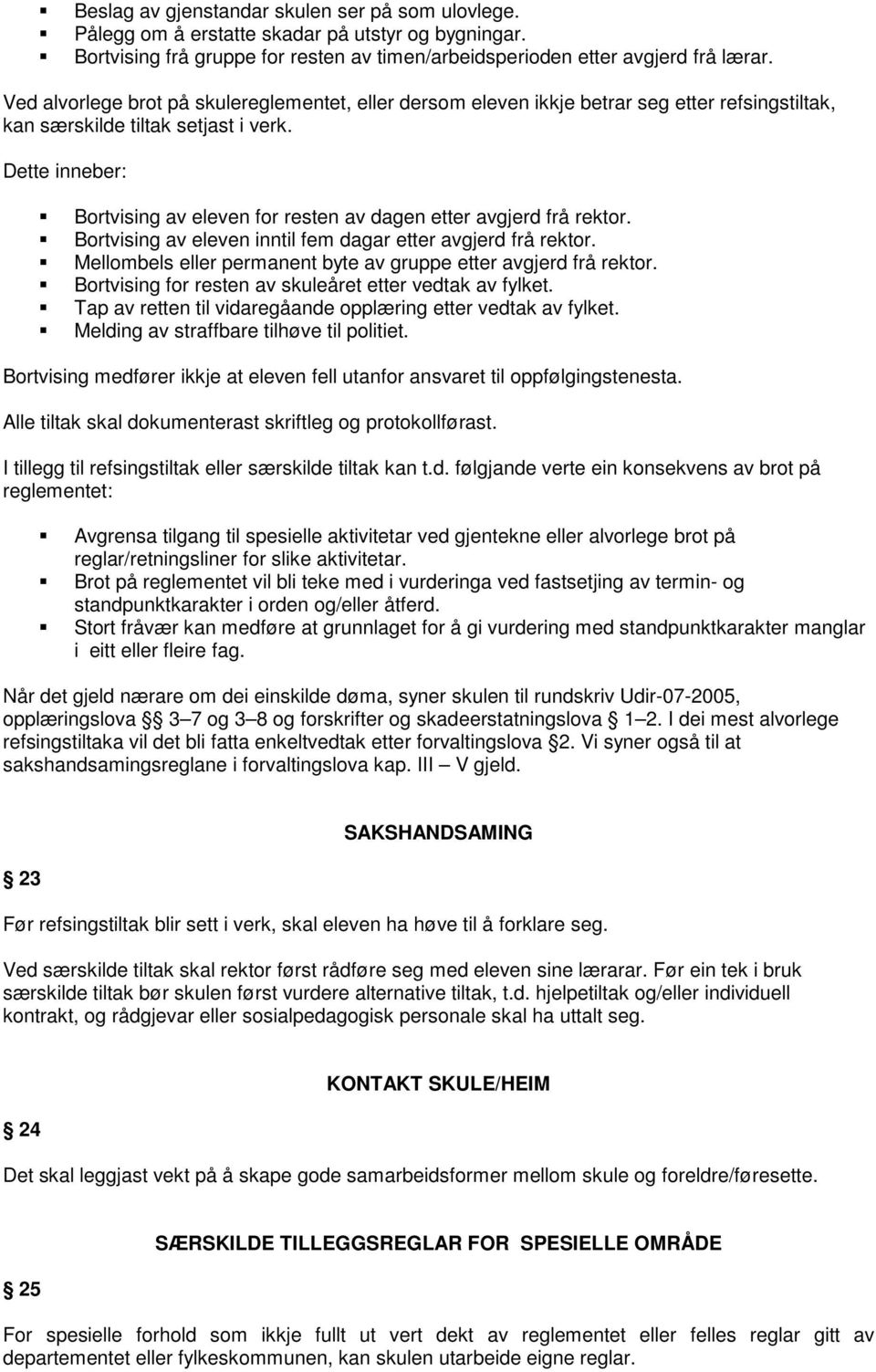 - Beslag av gjenstandar skulen ser på som ulovlege.
- Pålegg om å erstatte skadar på utstyr og bygningar.
- Bortvising frå gruppe for resten av timen/arbeidsperioden etter avgjerd frå lærar.

Ved alvorlege brot på skulereglementet, eller dersom eleven ikkje betrar seg etter refsingstiltak, kan særskilde tiltak setjast i verk.

Dette inneber:

- Bortvising av eleven for resten av dagen etter avgjerd frå rektor.
- Bortvising av eleven inntil fem dagar etter avgjerd frå rektor.
- Mellombels eller permanent byte av gruppe etter avgjerd frå rektor.
- Bortvising for resten av skuleåret etter vedtak av fylket.
- Tap av retten til vidaregåande opplæring etter vedtak av fylket.
- Melding av straffbare tilhøve til politiet.

Bortvising medfører ikkje at eleven fell utanfor ansvaret til oppfølgingstenesta.

Alle tiltak skal dokumenterast skriftleg og protokollførast.

I tillegg til refsingstiltak eller særskilde tiltak kan t.d. følgjande verte ein konsekvens av brot på reglementet:

- Avgrensa tilgang til spesielle aktivitetar ved gjentekne eller alvorlege brot på reglar/retningsliner for slike aktivitetar.
- Brot på reglementet vil bli teke med i vurderinga ved fastsetjing av termin- og standpunktkarakter i orden og/eller åtferd.
- Stort fråvær kan medføre at grunnlaget for å gi vurdering med standpunktkarakter manglar i eitt eller fleire fag.

Når det gjeld nærare om dei einskilde døma, syner skulen til rundskriv Udir-07-2005, opplæringslova § 3 – 7 og 3 – 8 og forskrifter og skadeerstatningslova § 1 – 2. I dei mest alvorlege refsingstiltaka vil det bli fatta enkeltvedtak etter forvaltingslova § 2. Vi syner også til at sakshandsamingsreglane i forvaltingslova kap. III – V gjeld.

SAKSHANDSAMING

§ 23

Før refsingstiltak blir sett i verk, skal eleven ha høve til å forklare seg.

Ved særskilde tiltak skal rektor først rådføre seg med eleven sine lærarar. Før ein tek i bruk særskilde tiltak bør skulen først vurdere alternative tiltak, t.d. hjelpetiltak og/eller individuell kontrakt, og rådgjevar eller sosialpedagogisk personale skal ha uttalt seg.

KONTAKT SKULE/HEIM

§ 24

Det skal leggjast vekt på å skape gode samarbeidsformer mellom skule og foreldre/føresette.

SÆRSKILDE TILLEGGSREGLAR FOR SPESIELLE OMRÅDE

§ 25

For spesielle forhold som ikkje fullt ut vert dekt av reglementet eller felles reglar gitt av departementet eller fylkeskommunen, kan skulen utarbeide eigne reglar.